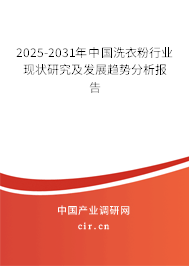 2025-2031年中国洗衣粉行业现状研究及发展趋势分析报告

中国产业调研网

cir.cn